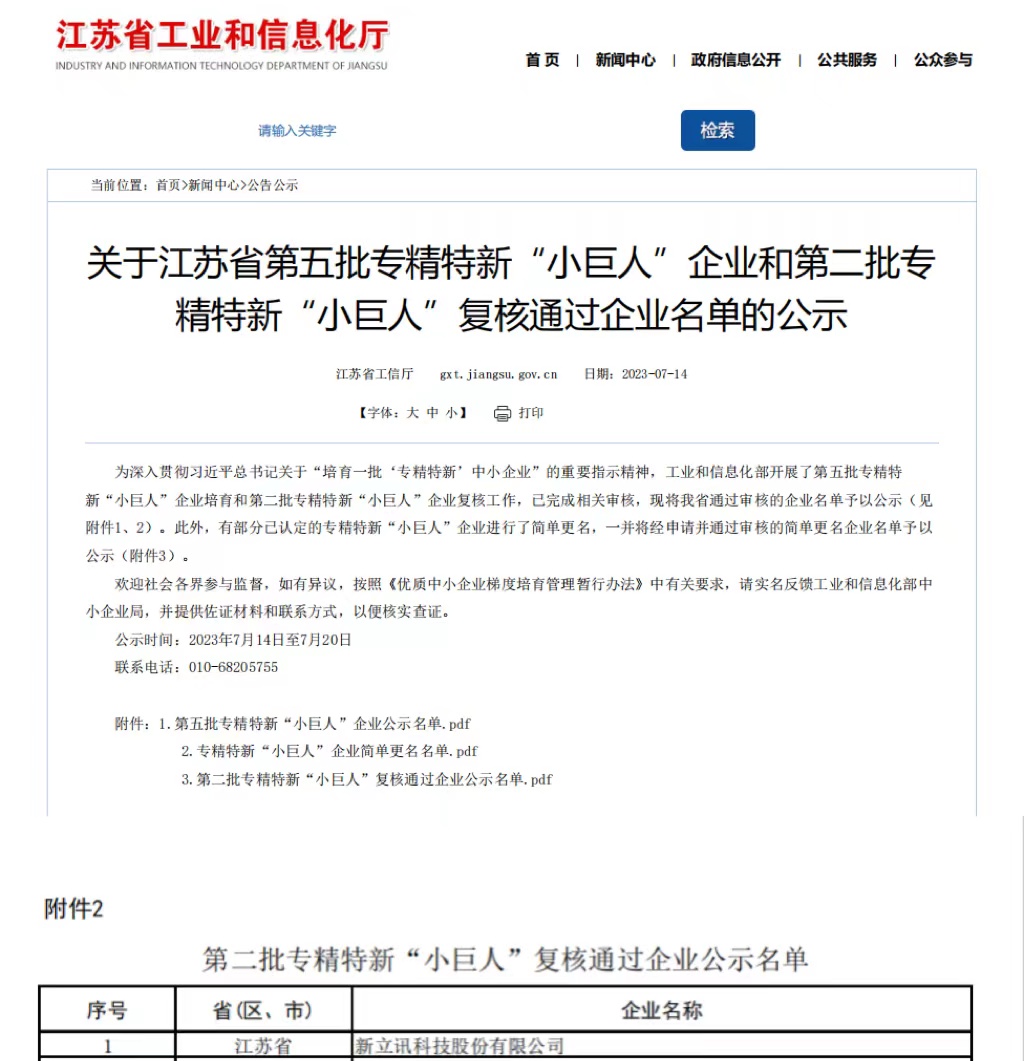 江苏省工业和信息化厅
INDUSTRY AND INFORMATION TECHNOLOGY DEPARTMENT OF JIANGSU

首 页 | 新闻中心 | 政府信息公开 | 公共服务 | 公众参与

请输入关键字

检索

当前位置：首页>新闻中心>公告公示

关于江苏省第五批专精特新“小巨人”企业和第二批专精特新“小巨人”复核通过企业名单的公示

江苏省工信厅 gxt.jiangsu.gov.cn 日期：2023-07-14

【字体：大 中 小】 打印

为深入贯彻习近平总书记关于“培育一批‘专精特新’中小企业”的重要指示精神，工业和信息化部开展了第五批专精特新“小巨人”企业培育和第二批专精特新“小巨人”企业复核工作，已完成相关审核，现将我省通过审核的企业名单予以公示（见附件1、2）。此外，有部分已认定的专精特新“小巨人”企业进行了简单更名，一并将经申请并通过审核的简单更名企业名单予以公示（附件3）。

欢迎社会各界参与监督，如有异议，按照《优质中小企业梯度培育管理暂行办法》中有关要求，请实名反馈工业和信息化部中小企业局，并提供佐证材料和联系方式，以便核实查证。

公示时间：2023年7月14日至7月20日

联系电话：010-68205755

附件：1.第五批专精特新“小巨人”企业公示名单.pdf
2.专精特新“小巨人”企业简单更名名单.pdf
3.第二批专精特新“小巨人”复核通过企业公示名单.pdf

附件2

第二批专精特新“小巨人”复核通过企业公示名单

| 序号 | 省(区、市) | 企业名称 |
|---|---|---|
| 1 | 江苏省 | 新立讯科技股份有限公司 |